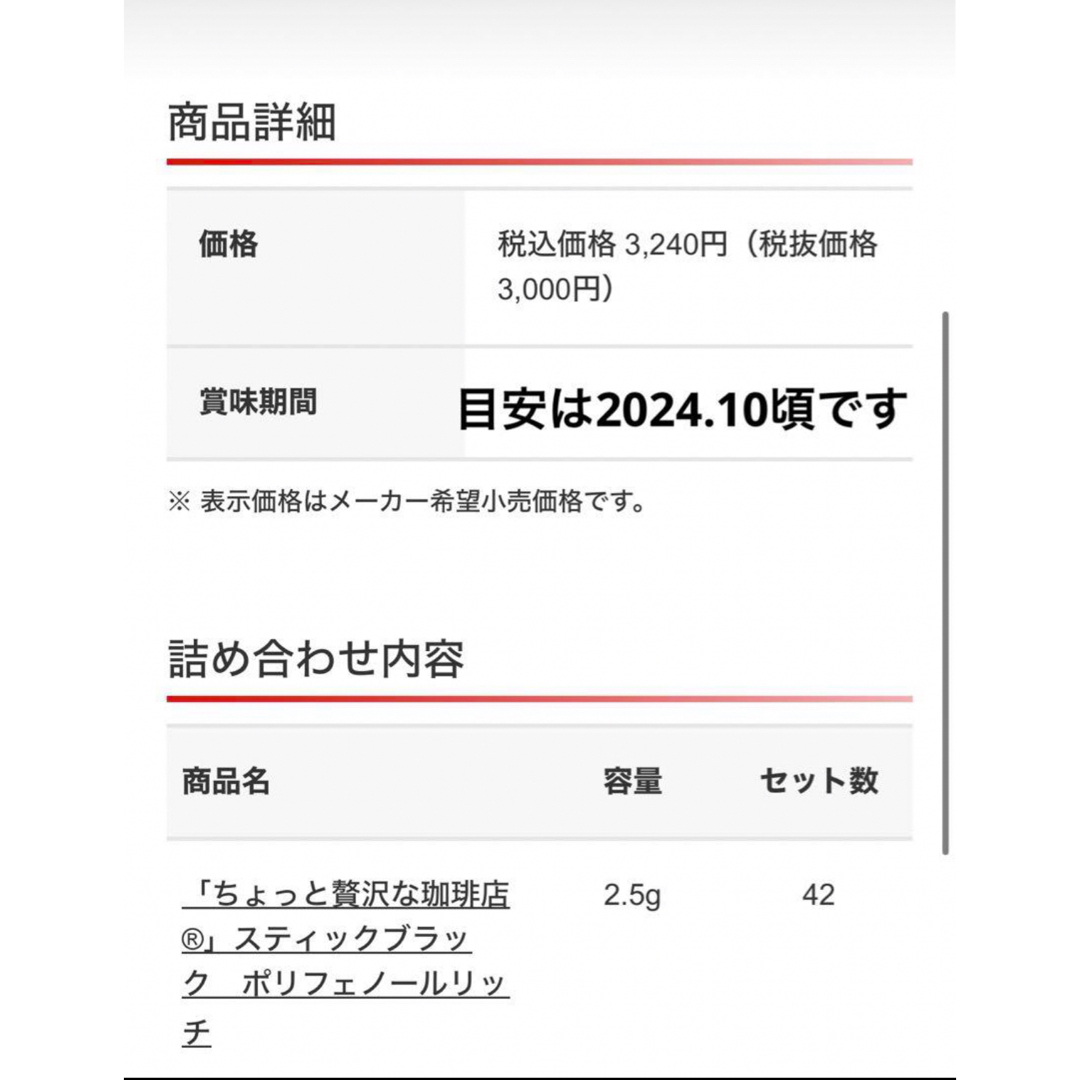 商品詳細

| 価格 | 税込価格 3,240円（税抜価格 3,000円） |
|---|---|
| 賞味期間 | 目安は2024.10頃です |

※ 表示価格はメーカー希望小売価格です。

詰め合わせ内容

| 商品名 | 容量 | セット数 |
|---|---|---|
| 「ちょっと贅沢な珈琲店®」スティックブラック　ポリフェノールリッチ | 2.5g | 42 |